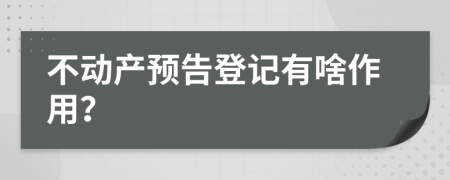 不动产预告登记有啥作用?